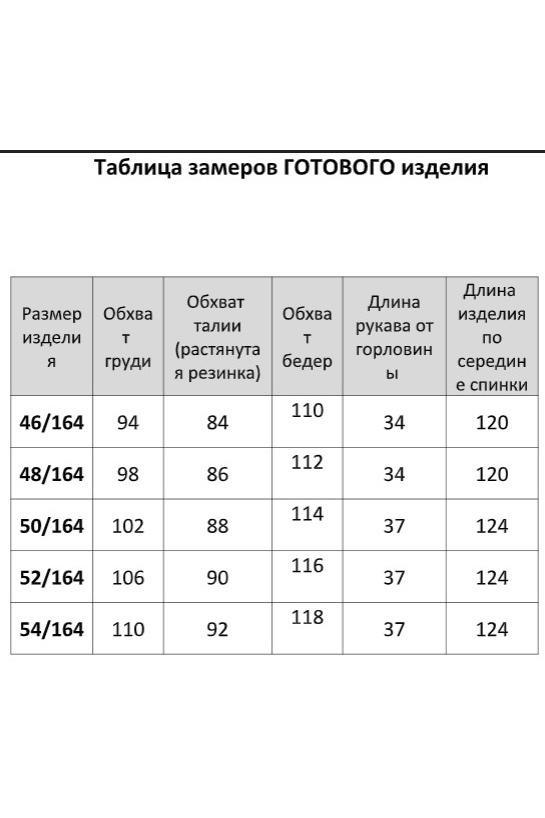 Таблица замеров ГОТОВОГО изделия

| Размер изделия | Обхват груди | Обхват талии (растянутая резинка) | Обхват бедер | Длина рукава от горловины | Длина изделия по середине спинки |
|---|---|---|---|---|---|
| 46/164 | 94 | 84 | 110 | 34 | 120 |
| 48/164 | 98 | 86 | 112 | 34 | 120 |
| 50/164 | 102 | 88 | 114 | 37 | 124 |
| 52/164 | 106 | 90 | 116 | 37 | 124 |
| 54/164 | 110 | 92 | 118 | 37 | 124 |